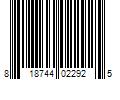 8 18744 02292 5